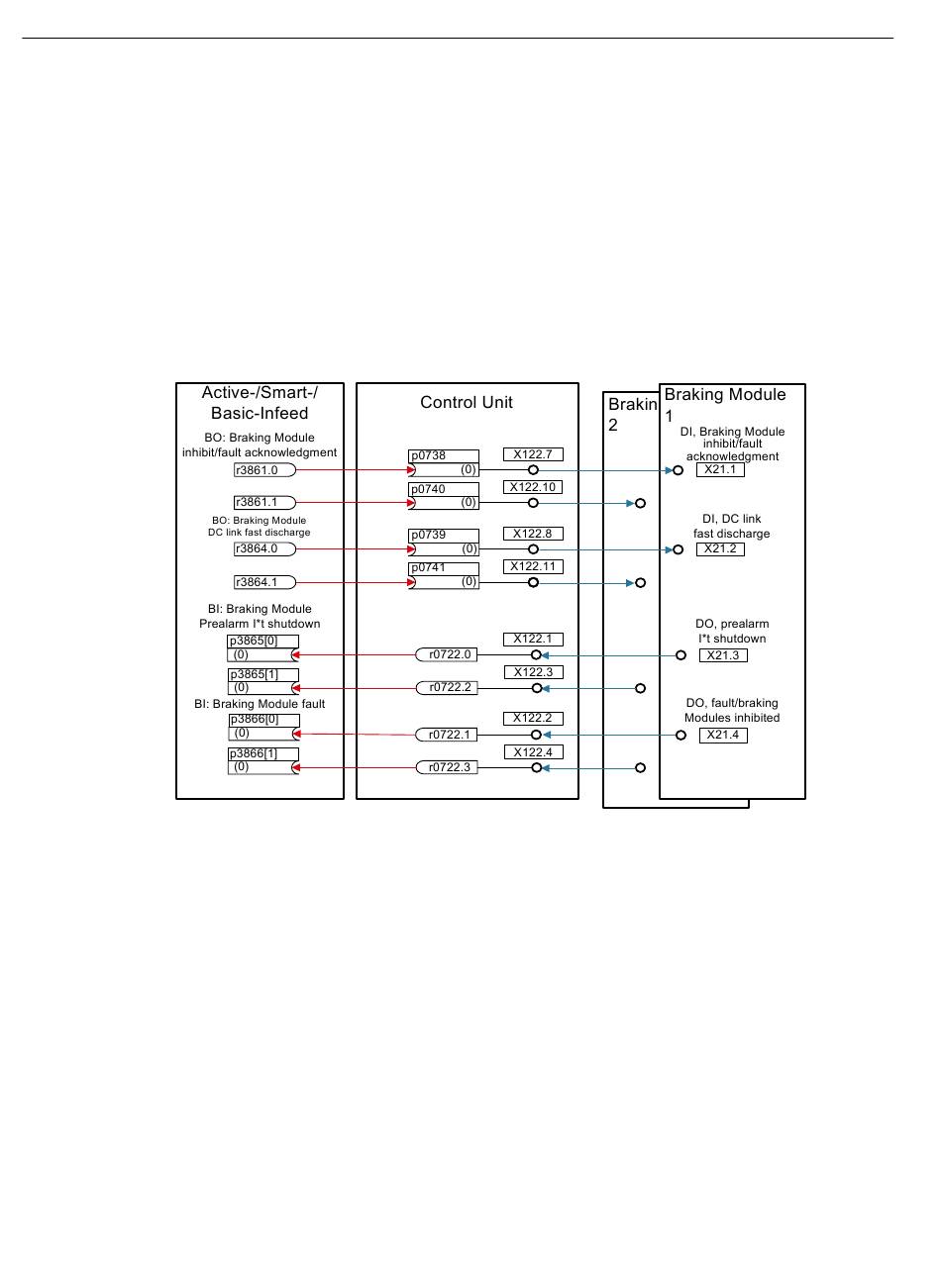 Active-/Smart-/
Basic-Infeed

BO: Braking Module
inhibit/fault acknowledgment

r3861.0

r3861.1

BO: Braking Module
DC link fast discharge

r3864.0

r3864.1

BI: Braking Module
Prealarm I*t shutdown

p3865[0]
(0)

p3865[1]
(0)

BI: Braking Module fault

p3866[0]
(0)

p3866[1]
(0)

Control Unit

p0738
(0)

X122.7

p0740
(0)

X122.10

p0739
(0)

X122.8

p0741
(0)

X122.11

X122.1
r0722.0

X122.3
r0722.2

X122.2
r0722.1

X122.4
r0722.3

Brakin
2

Braking Module
1

DI, Braking Module
inhibit/fault
acknowledgment
X21.1

DI, DC link
fast discharge
X21.2

DO, prealarm
I*t shutdown
X21.3

DO, fault/braking
Modules inhibited
X21.4